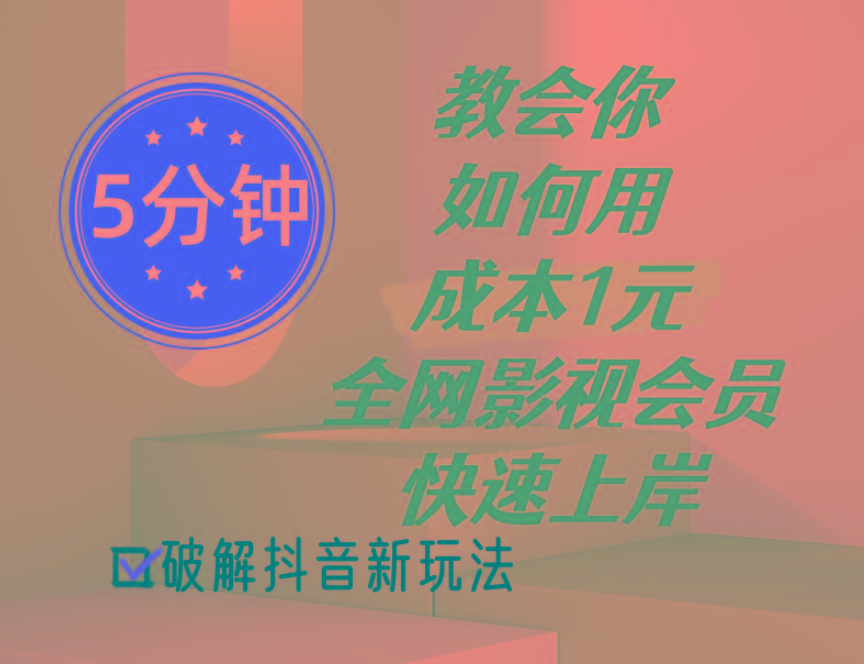 5分钟

教会你
如何用
成本1元
全网影视会员
快速上岸

破解抖音新玩法